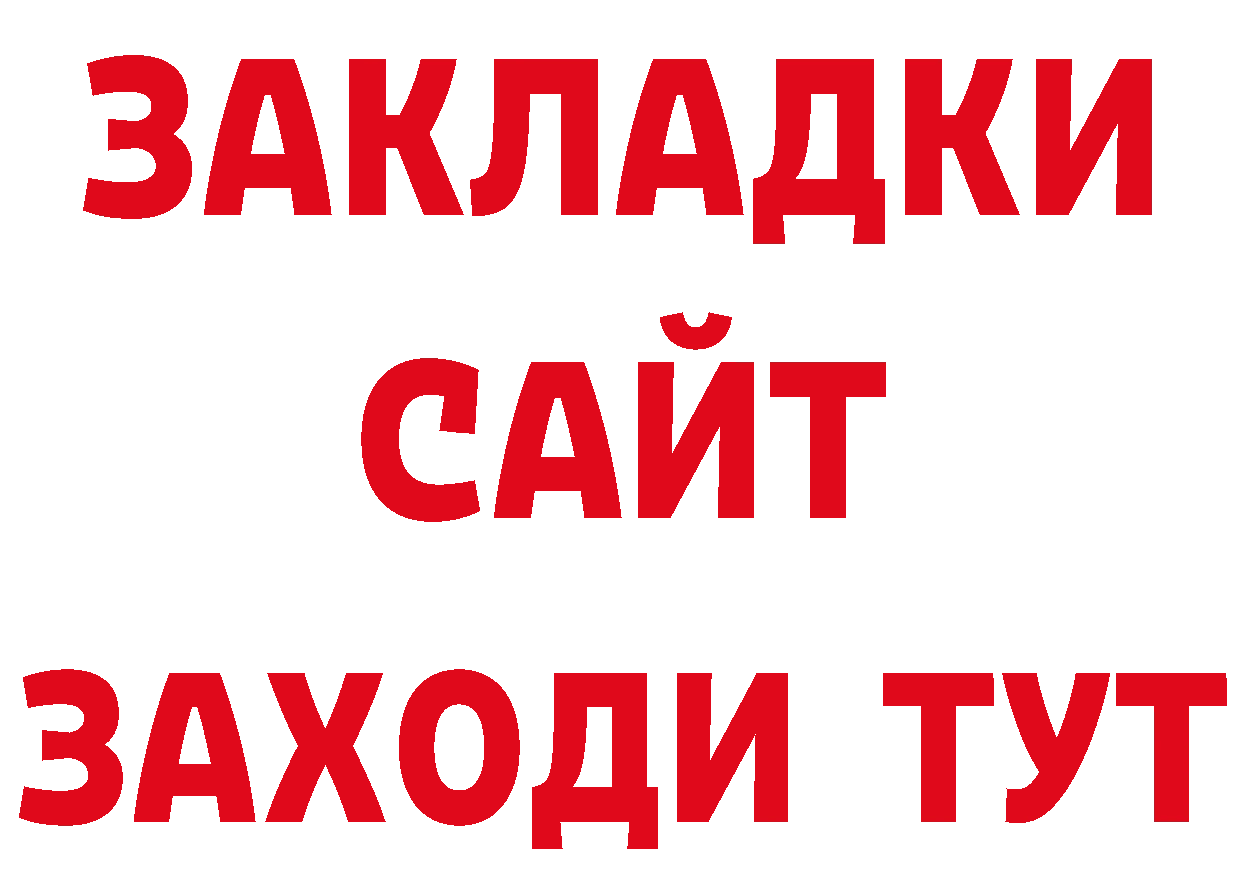 ЗАКЛАДКИ
САЙТ
ЗАХОДИ ТУТ